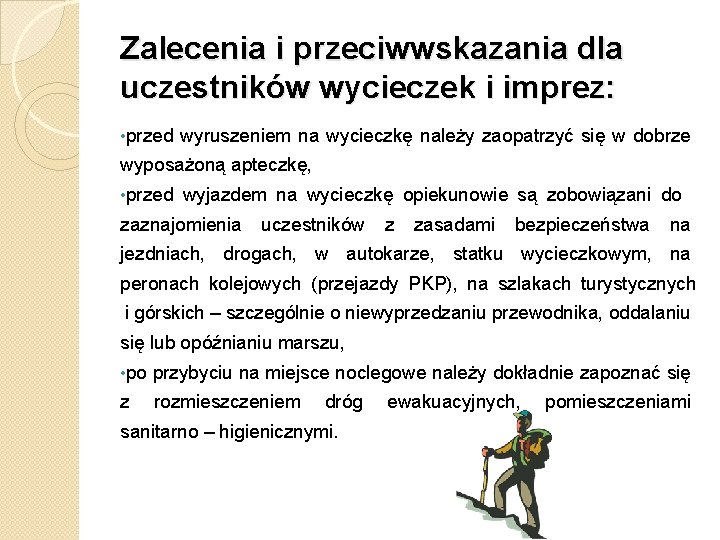 Zalecenia i przeciwwskazania dla uczestników wycieczek i imprez:

•przed wyruszeniem na wycieczkę należy zaopatrzyć się w dobrze wyposażoną apteczkę,
•przed wyjazdem na wycieczkę opiekunowie są zobowiązani do zaznajomienia uczestników z zasadami bezpieczeństwa na jezdniach, drogach, w autokarze, statku wycieczkowym, na peronach kolejowych (przejazdy PKP), na szlakach turystycznych i górskich – szczególnie o niewyprzedzaniu przewodnika, oddalaniu się lub opóźnianiu marszu,
•po przybyciu na miejsce noclegowe należy dokładnie zapoznać się z rozmieszczeniem dróg ewakuacyjnych, pomieszczeniami sanitarno – higienicznymi.